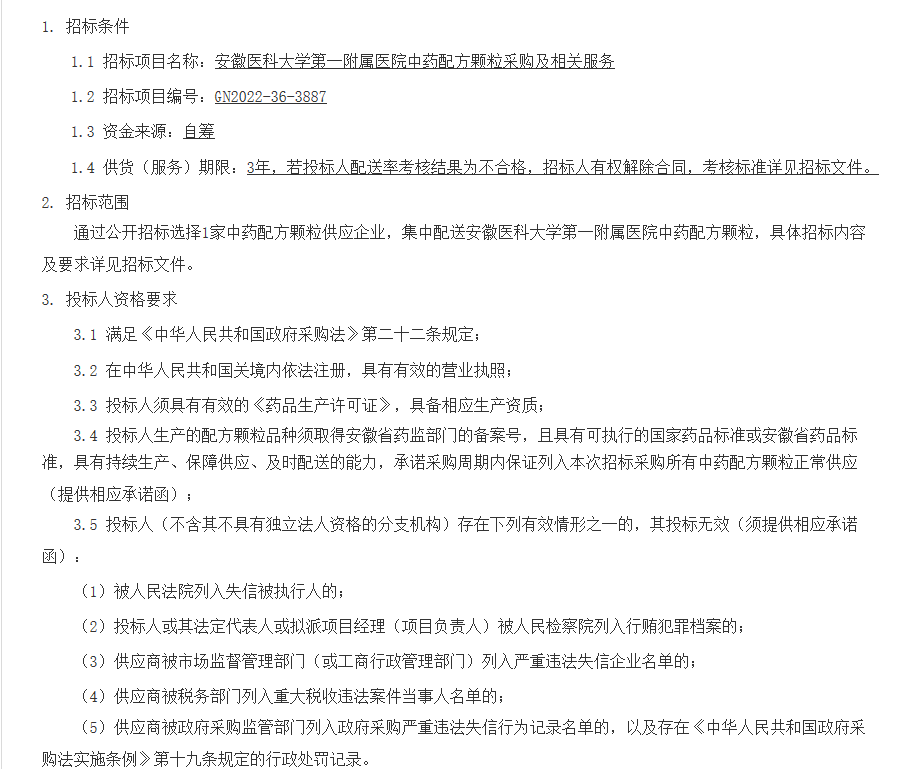 1. 招标条件

1.1 招标项目名称：安徽医科大学第一附属医院中药配方颗粒采购及相关服务

1.2 招标项目编号：GN2022-36-3887

1.3 资金来源：自筹

1.4 供货（服务）期限：3年，若投标人配送率考核结果为不合格，招标人有权解除合同，考核标准详见招标文件。

2. 招标范围

通过公开招标选择1家中药配方颗粒供应企业，集中配送安徽医科大学第一附属医院中药配方颗粒，具体招标内容及要求详见招标文件。

3. 投标人资格要求

3.1 满足《中华人民共和国政府采购法》第二十二条规定；

3.2 在中华人民共和国关境内依法注册，具有有效的营业执照；

3.3 投标人须具有有效的《药品生产许可证》，具备相应生产资质；

3.4 投标人生产的配方颗粒品种须取得安徽省药监部门的备案号，且具有可执行的国家药品标准或安徽省药品标准，具有持续生产、保障供应、及时配送的能力，承诺采购周期内保证列入本次招标采购所有中药配方颗粒正常供应（提供相应承诺函）；

3.5 投标人（不含其不具有独立法人资格的分支机构）存在下列有效情形之一的，其投标无效（须提供相应承诺函）：

（1）被人民法院列入失信被执行人的；

（2）投标人或其法定代表人或拟派项目经理（项目负责人）被人民检察院列入行贿犯罪档案的；

（3）供应商被市场监督管理部门（或工商行政管理部门）列入严重违法失信企业名单的；

（4）供应商被税务部门列入重大税收违法案件当事人名单的；

（5）供应商被政府采购监管部门列入政府采购严重违法失信行为记录名单的，以及存在《中华人民共和国政府采购法实施条例》第十九条规定的行政处罚记录。